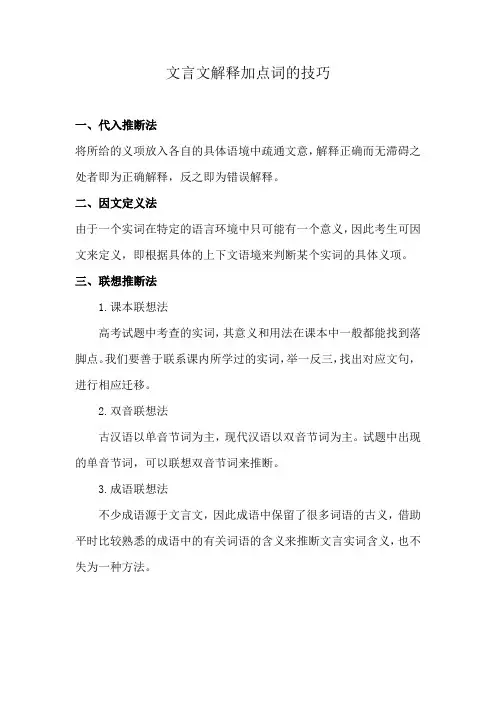 文言文解释加点词的技巧

一、代入推断法

将所给的义项放入各自的具体语境中疏通文意，解释正确而无滞碍之处者即为正确解释，反之即为错误解释。

二、因文定义法

由于一个实词在特定的语言环境中只可能有一个意义，因此考生可因文来定义，即根据具体的上下文语境来判断某个实词的具体义项。

三、联想推断法

1.课本联想法

高考试题中考查的实词，其意义和用法在课本中一般都能找到落脚点。我们要善于联系课内所学过的实词，举一反三，找出对应文句，进行相应迁移。

2.双音联想法

古汉语以单音节词为主，现代汉语以双音节词为主。试题中出现的单音节词，可以联想双音节词来推断。

3.成语联想法

不少成语源于文言文，因此成语中保留了很多词语的古义，借助平时比较熟悉的成语中的有关词语的含义来推断文言实词含义，也不失为一种方法。